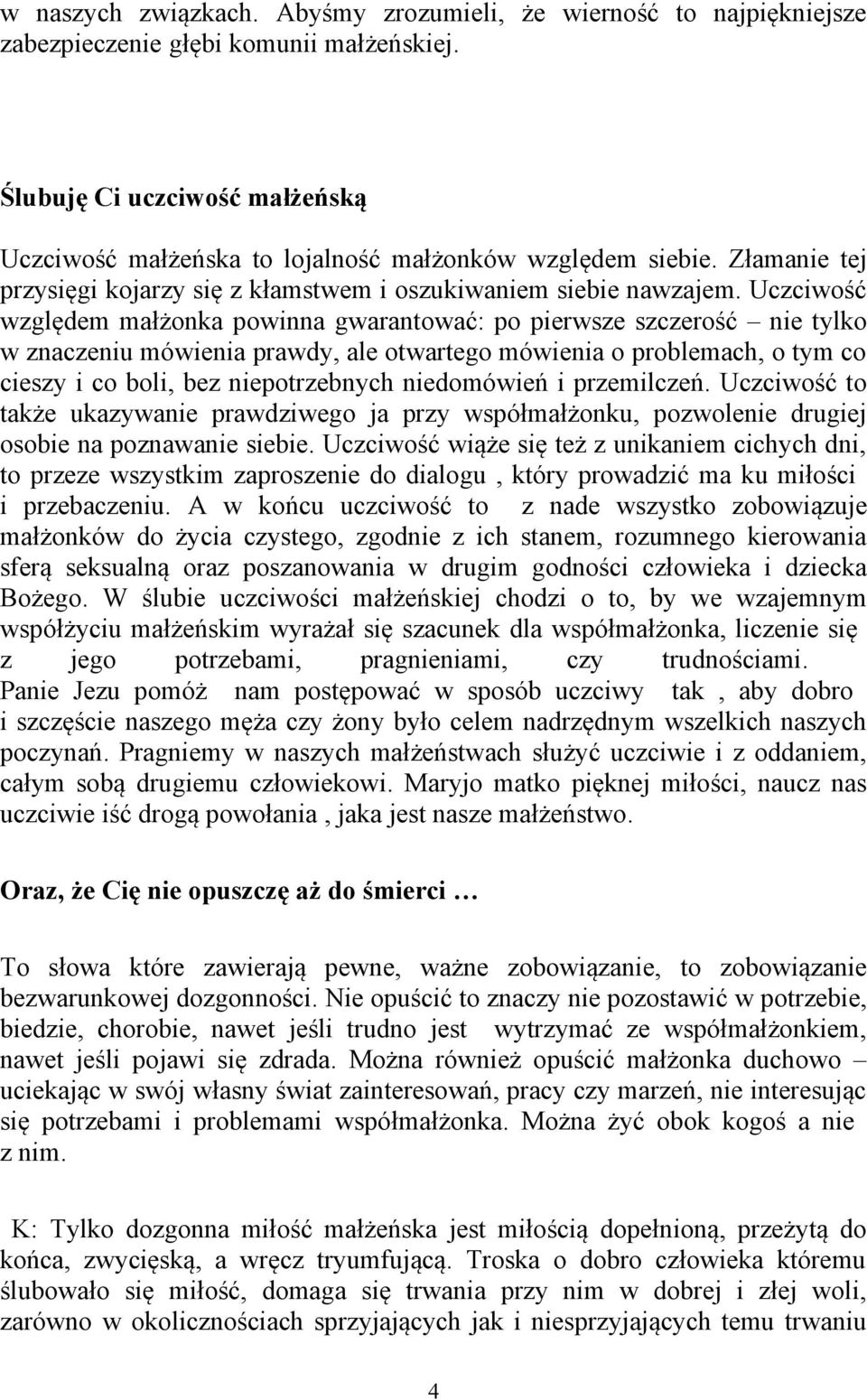 w naszych związkach. Abyśmy zrozumieli, że wierność to najpiękniejsze zabezpieczenie głębi komunii małżeńskiej.

Ślubuję Ci uczciwość małżeńską

Uczciwość małżeńska to lojalność małżonków względem siebie. Złamanie tej przysięgi kojarzy się z kłamstwem i oszukiwaniem siebie nawzajem. Uczciwość względem małżonka powinna gwarantować: po pierwsze szczerość – nie tylko w znaczeniu mówienia prawdy, ale otwartego mówienia o problemach, o tym co cieszy i co boli, bez niepotrzebnych niedomówień i przemilczeń. Uczciwość to także ukazywanie prawdziwego ja przy współmałżonku, pozwolenie drugiej osobie na poznawanie siebie. Uczciwość wiąże się też z unikaniem cichych dni, to przeze wszystkim zaproszenie do dialogu , który prowadzić ma ku miłości i przebaczeniu. A w końcu uczciwość to z nade wszystko zobowiązuje małżonków do życia czystego, zgodnie z ich stanem, rozumnego kierowania sferą seksualną oraz poszanowania w drugim godności człowieka i dziecka Bożego. W ślubie uczciwości małżeńskiej chodzi o to, by we wzajemnym współżyciu małżeńskim wyrażał się szacunek dla współmałżonka, liczenie się z jego potrzebami, pragnieniami, czy trudnościami. Panie Jezu pomóż nam postępować w sposób uczciwy tak , aby dobro i szczęście naszego męża czy żony było celem nadrzędnym wszelkich naszych poczynań. Pragniemy w naszych małżeństwach służyć uczciwie i z oddaniem, całym sobą drugiemu człowiekowi. Maryjo matko pięknej miłości, naucz nas uczciwie iść drogą powołania , jaka jest nasze małżeństwo.

Oraz, że Cię nie opuszczę aż do śmierci …

To słowa które zawierają pewne, ważne zobowiązanie, to zobowiązanie bezwarunkowej dozgonności. Nie opuścić to znaczy nie pozostawić w potrzebie, biedzie, chorobie, nawet jeśli trudno jest wytrzymać ze współmałżonkiem, nawet jeśli pojawi się zdrada. Można również opuścić małżonka duchowo – uciekając w swój własny świat zainteresowań, pracy czy marzeń, nie interesując się potrzebami i problemami współmałżonka. Można żyć obok kogoś a nie z nim.

K: Tylko dozgonna miłość małżeńska jest miłością dopełnioną, przeżytą do końca, zwycięską, a wręcz tryumfującą. Troska o dobro człowieka któremu ślubowało się miłość, domaga się trwania przy nim w dobrej i złej woli, zarówno w okolicznościach sprzyjających jak i niesprzyjających temu trwaniu

4